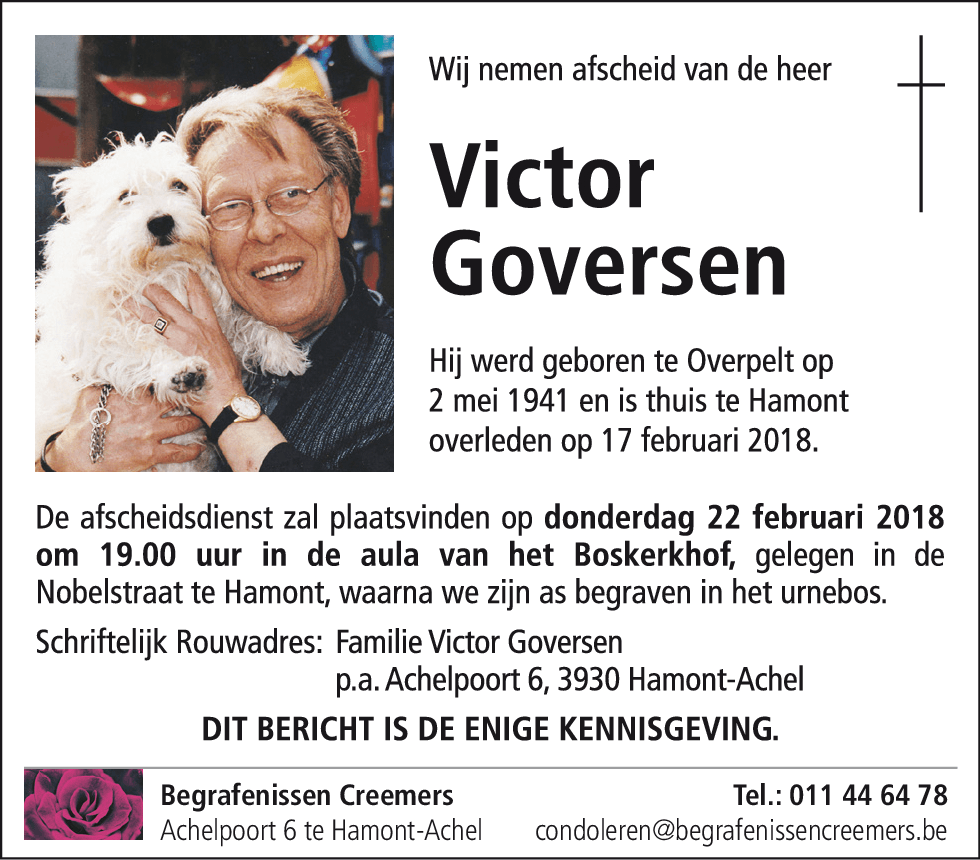 Wij nemen afscheid van de heer

Victor Goversen

Hij werd geboren te Overpelt op 2 mei 1941 en is thuis te Hamont overleden op 17 februari 2018.

De afscheidsdienst zal plaatsvinden op donderdag 22 februari 2018 om 19.00 uur in de aula van het Boskerkhof, gelegen in de Nobelstraat te Hamont, waarna we zijn as begraven in het urnebos.

Schriftelijk Rouwadres: Familie Victor Goversen
p.a. Achelpoort 6, 3930 Hamont-Achel

DIT BERICHT IS DE ENIGE KENNISGEVING.

Begrafenissen Creemers
Achelpoort 6 te Hamont-Achel

Tel.: 011 44 64 78
condoleren@begrafenissencreemers.be